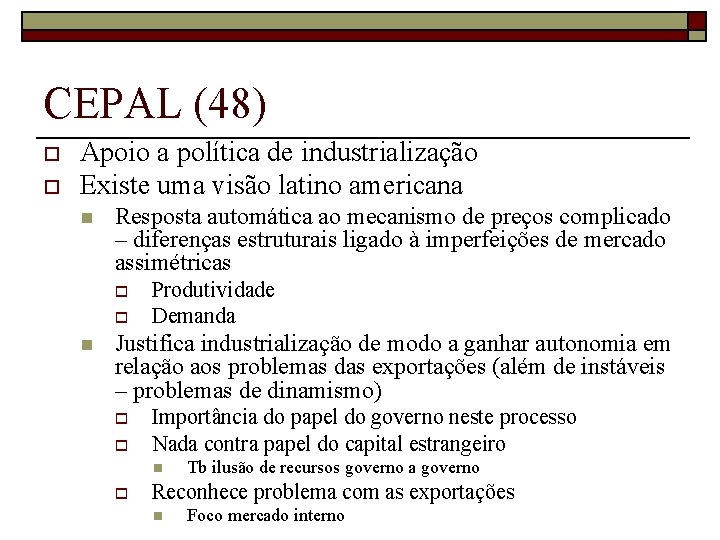 CEPAL (48)

Apoio a política de industrialização

Existe uma visão latino americana

Resposta automática ao mecanismo de preços complicado – diferenças estruturais ligado à imperfeições de mercado assimétricas

Produtividade

Demanda

Justifica industrialização de modo a ganhar autonomia em relação aos problemas das exportações (além de instáveis – problemas de dinamismo)

Importância do papel do governo neste processo

Nada contra papel do capital estrangeiro

Tb ilusão de recursos governo a governo

Reconhece problema com as exportações

Foco mercado interno